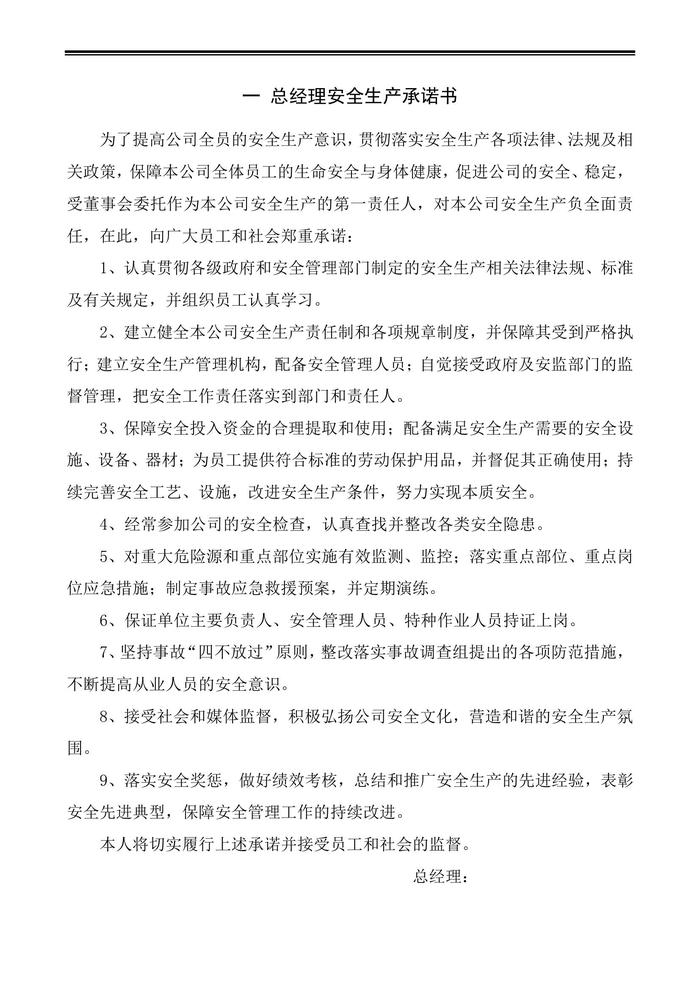 一 总经理安全生产承诺书

为了提高公司全员的安全生产意识，贯彻落实安全生产各项法律、法规及相关政策，保障本公司全体员工的生命安全与身体健康，促进公司的安全、稳定，受董事会委托作为本公司安全生产的第一责任人，对本公司安全生产负全面责任，在此，向广大员工和社会郑重承诺：

1、认真贯彻各级政府和安全管理部门制定的安全生产相关法律法规、标准及有关规定，并组织员工认真学习。

2、建立健全本公司安全生产责任制和各项规章制度，并保障其受到严格执行；建立安全生产管理机构，配备安全管理人员；自觉接受政府及安监部门的监督管理，把安全工作责任落实到部门和责任人。

3、保障安全投入资金的合理提取和使用；配备满足安全生产需要的安全设施、设备、器材；为员工提供符合标准的劳动保护用品，并督促其正确使用；持续完善安全工艺、设施，改进安全生产条件，努力实现本质安全。

4、经常参加公司的安全检查，认真查找并整改各类安全隐患。

5、对重大危险源和重点部位实施有效监测、监控；落实重点部位、重点岗位应急措施；制定事故应急救援预案，并定期演练。

6、保证单位主要负责人、安全管理人员、特种作业人员持证上岗。

7、坚持事故“四不放过”原则，整改落实事故调查组提出的各项防范措施，不断提高从业人员的安全意识。

8、接受社会和媒体监督，积极弘扬公司安全文化，营造和谐的安全生产氛围。

9、落实安全奖惩，做好绩效考核，总结和推广安全生产的先进经验，表彰安全先进典型，保障安全管理工作的持续改进。

本人将切实履行上述承诺并接受员工和社会的监督。

总经理：